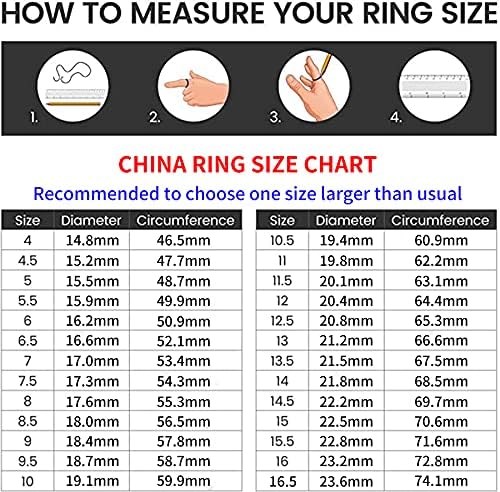 HOW TO MEASURE YOUR RING SIZE

1.

2.

3.

4.

CHINA RING SIZE CHART

Recommended to choose one size larger than usual

| Size | Diameter | Circumference |
|---|---|---|
| 4 | 14.8mm | 46.5mm |
| 4.5 | 15.2mm | 47.7mm |
| 5 | 15.5mm | 48.7mm |
| 5.5 | 15.9mm | 49.9mm |
| 6 | 16.2mm | 50.9mm |
| 6.5 | 16.6mm | 52.1mm |
| 7 | 17.0mm | 53.4mm |
| 7.5 | 17.3mm | 54.3mm |
| 8 | 17.6mm | 55.3mm |
| 8.5 | 18.0mm | 56.5mm |
| 9 | 18.4mm | 57.8mm |
| 9.5 | 18.7mm | 58.7mm |
| 10 | 19.1mm | 59.9mm |

| Size | Diameter | Circumference |
|---|---|---|
| 10.5 | 19.4mm | 60.9mm |
| 11 | 19.8mm | 62.2mm |
| 11.5 | 20.1mm | 63.1mm |
| 12 | 20.4mm | 64.4mm |
| 12.5 | 20.8mm | 65.3mm |
| 13 | 21.2mm | 66.6mm |
| 13.5 | 21.5mm | 67.5mm |
| 14 | 21.8mm | 68.5mm |
| 14.5 | 22.2mm | 69.7mm |
| 15 | 22.5mm | 70.6mm |
| 15.5 | 22.8mm | 71.6mm |
| 16 | 23.2mm | 72.8mm |
| 16.5 | 23.6mm | 74.1mm |